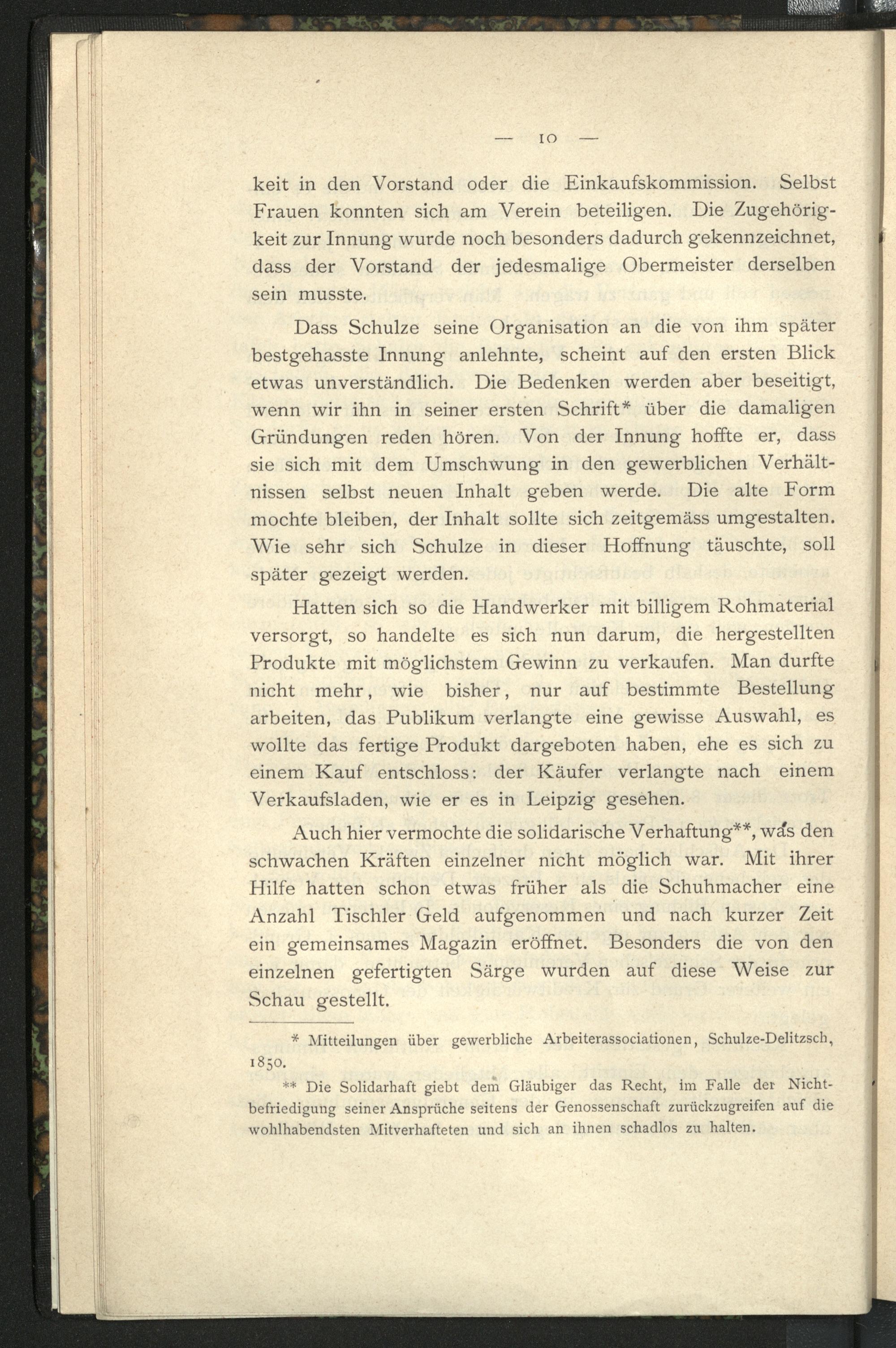 — 10 —

keit in den Vorstand oder die Einkaufskommission. Selbst Frauen konnten sich am Verein beteiligen. Die Zugehörigkeit zur Innung wurde noch besonders dadurch gekennzeichnet, dass der Vorstand der jedesmalige Obermeister derselben sein musste.

Dass Schulze seine Organisation an die von ihm später bestgehasste Innung anlehnte, scheint auf den ersten Blick etwas unverständlich. Die Bedenken werden aber beseitigt, wenn wir ihn in seiner ersten Schrift* über die damaligen Gründungen reden hören. Von der Innung hoffte er, dass sie sich mit dem Umschwung in den gewerblichen Verhältnissen selbst neuen Inhalt geben werde. Die alte Form mochte bleiben, der Inhalt sollte sich zeitgemäss umgestalten. Wie sehr sich Schulze in dieser Hoffnung täuschte, soll später gezeigt werden.

Hatten sich so die Handwerker mit billigem Rohmaterial versorgt, so handelte es sich nun darum, die hergestellten Produkte mit möglichstem Gewinn zu verkaufen. Man durfte nicht mehr, wie bisher, nur auf bestimmte Bestellung arbeiten, das Publikum verlangte eine gewisse Auswahl, es wollte das fertige Produkt dargeboten haben, ehe es sich zu einem Kauf entschloss: der Käufer verlangte nach einem Verkaufsladen, wie er es in Leipzig gesehen.

Auch hier vermochte die solidarische Verhaftung**, was den schwachen Kräften einzelner nicht möglich war. Mit ihrer Hilfe hatten schon etwas früher als die Schuhmacher eine Anzahl Tischler Geld aufgenommen und nach kurzer Zeit ein gemeinsames Magazin eröffnet. Besonders die von den einzelnen gefertigten Särge wurden auf diese Weise zur Schau gestellt.

* Mitteilungen über gewerbliche Arbeiterassociationen, Schulze-Delitzsch, 1850.

** Die Solidarhaft giebt dem Gläubiger das Recht, im Falle der Nichtbefriedigung seiner Ansprüche seitens der Genossenschaft zurückzugreifen auf die wohlhabendsten Mitverhafteten und sich an ihnen schadlos zu halten.